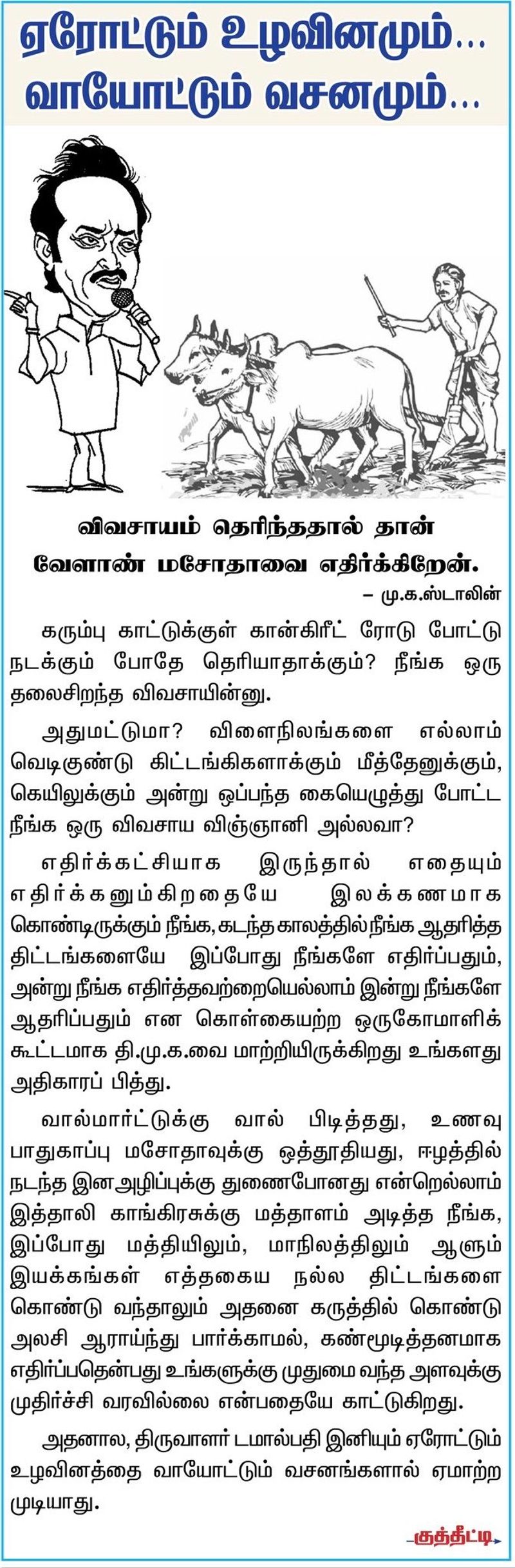 ஏரோட்டும் உழவினமும்...
வாயோட்டும் வசனமும்...

விவசாயம் தெரிந்ததால் தான் வேளாண் மசோதாவை எதிர்க்கிறேன்.
– மு.க.ஸ்டாலின்

கரும்பு காட்டுக்குள் கான்கிரீட் ரோடு போட்டு நடக்கும் போதே தெரியாதாக்கும்? நீங்க ஒரு தலைசிறந்த விவசாயின்னு.

அதுமட்டுமா? விளைநிலங்களை எல்லாம் வெடிகுண்டு கிட்டங்கிகளாக்கும் மீத்தேனுக்கும், கெயிலுக்கும் அன்று ஒப்பந்த கையெழுத்து போட்ட நீங்க ஒரு விவசாய விஞ்ஞானி அல்லவா?

எதிர்க்கட்சியாக இருந்தால் எதையும் எதிர்க்கனும்கிறதையே இலக்கணமாக கொண்டிருக்கும் நீங்க, கடந்த காலத்தில் நீங்க ஆதரித்த திட்டங்களையே இப்போது நீங்களே எதிர்ப்பதும், அன்று நீங்க எதிர்த்தவற்றையெல்லாம் இன்று நீங்களே ஆதரிப்பதும் என கொள்கையற்ற ஒருகோமாளிக் கூட்டமாக தி.மு.க.வை மாற்றியிருக்கிறது உங்களது அதிகாரப் பித்து.

வால்மார்ட்டுக்கு வால் பிடித்தது, உணவு பாதுகாப்பு மசோதாவுக்கு ஒத்தூதியது, ஈழத்தில் நடந்த இனஅழிப்புக்கு துணைபோனது என்றெல்லாம் இத்தாலி காங்கிரசுக்கு மத்தாளம் அடித்த நீங்க, இப்போது மத்தியிலும், மாநிலத்திலும் ஆளும் இயக்கங்கள் எத்தகைய நல்ல திட்டங்களை கொண்டு வந்தாலும் அதனை கருத்தில் கொண்டு அலசி ஆராய்ந்து பார்க்காமல், கண்மூடித்தனமாக எதிர்ப்பதென்பது உங்களுக்கு முதுமை வந்த அளவுக்கு முதிர்ச்சி வரவில்லை என்பதையே காட்டுகிறது.

அதனால, திருவாளர் டமால்பதி இனியும் ஏரோட்டும் உழவினத்தை வாயோட்டும் வசனங்களால் ஏமாற்ற முடியாது.

குத்தீட்டி